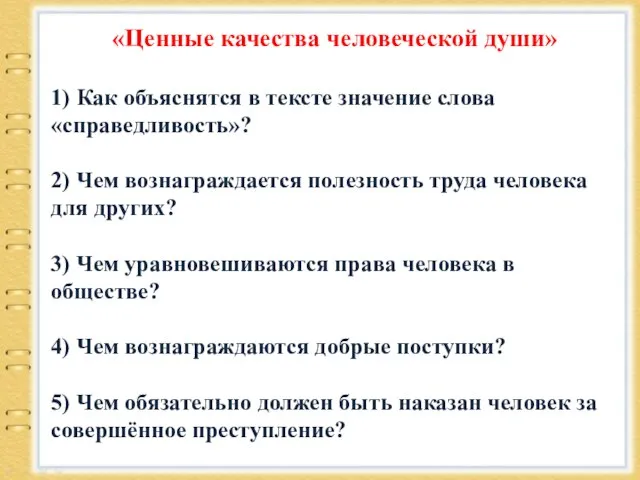 «Ценные качества человеческой души»

1) Как объяснятся в тексте значение слова «справедливость»?

2) Чем вознаграждается полезность труда человека для других?

3) Чем уравновешиваются права человека в обществе?

4) Чем вознаграждаются добрые поступки?

5) Чем обязательно должен быть наказан человек за совершённое преступление?